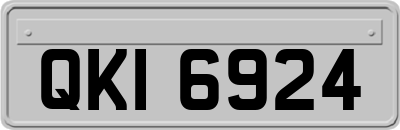 QKI 6924